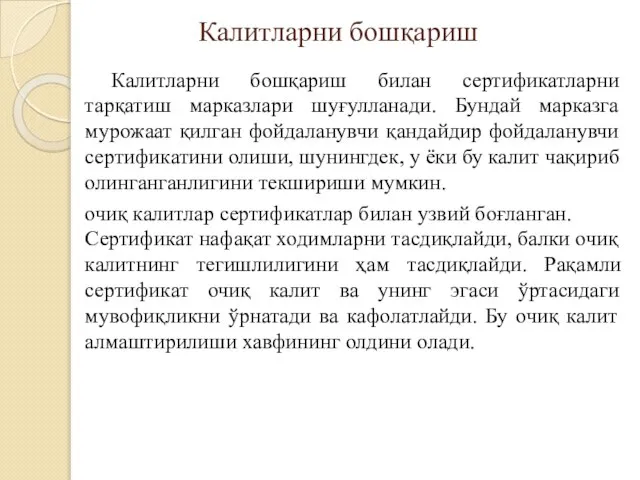 Калитларни бошқариш

Калитларни бошқариш билан сертификатларни тарқатиш марказлари шуғулланади. Бундай марказга мурожаат қилган фойдаланувчи қандайдир фойдаланувчи сертификатини олиши, шунингдек, у ёки бу калит чақириб олинганганлигини текшириши мумкин.

очиқ калитлар сертификатлар билан узвий боғланган. Сертификат нафақат ходимларни тасдиқлайди, балки очиқ калитнинг тегишлилигини ҳам тасдиқлайди. Рақамли сертификат очиқ калит ва унинг эгаси ўртасидаги мувофиқликни ўрнатади ва кафолатлайди. Бу очиқ калит алмаштирилиши хавфининг олдини олади.